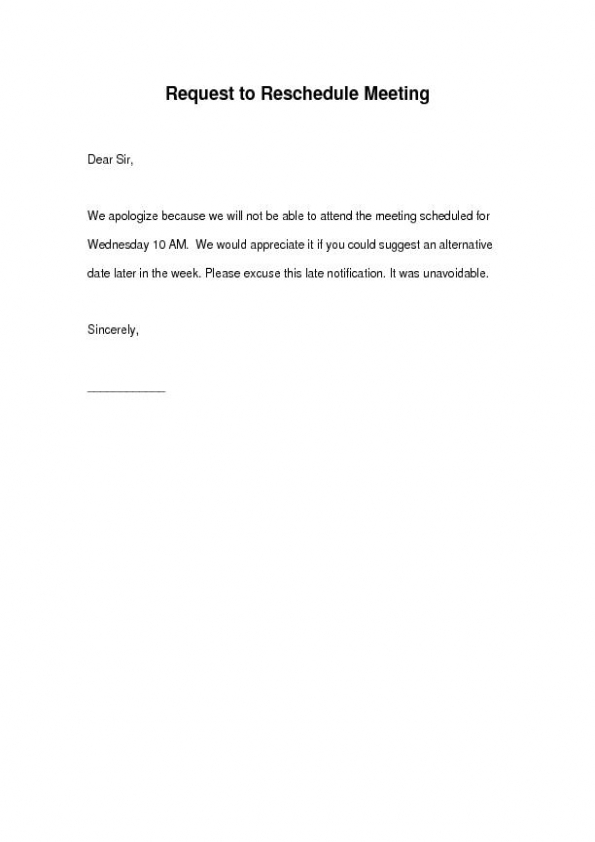 Request to Reschedule Meeting

Dear Sir,

We apologize because we will not be able to attend the meeting scheduled for Wednesday 10 AM. We would appreciate it if you could suggest an alternative date later in the week. Please excuse this late notification. It was unavoidable.

Sincerely,

____________